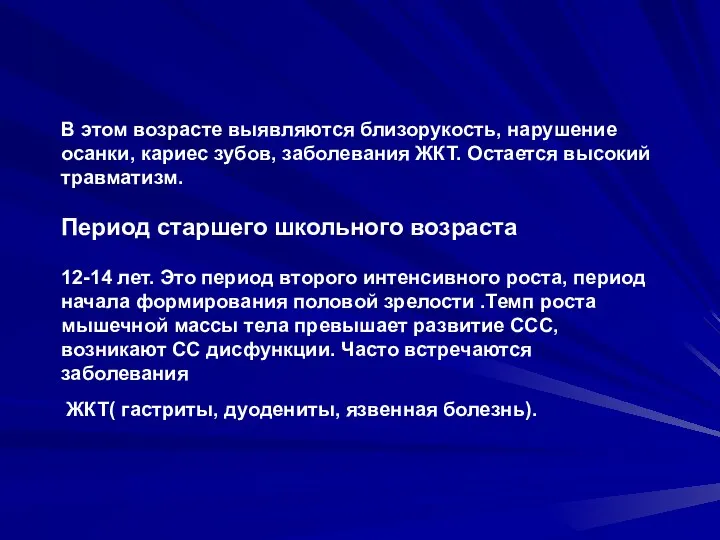 В этом возрасте выявляются близорукость, нарушение осанки, кариес зубов, заболевания ЖКТ. Остается высокий травматизм.

Период старшего школьного возраста

12-14 лет. Это период второго интенсивного роста, период начала формирования половой зрелости .Темп роста мышечной массы тела превышает развитие ССС, возникают СС дисфункции. Часто встречаются заболевания

ЖКТ( гастриты, дуодениты, язвенная болезнь).